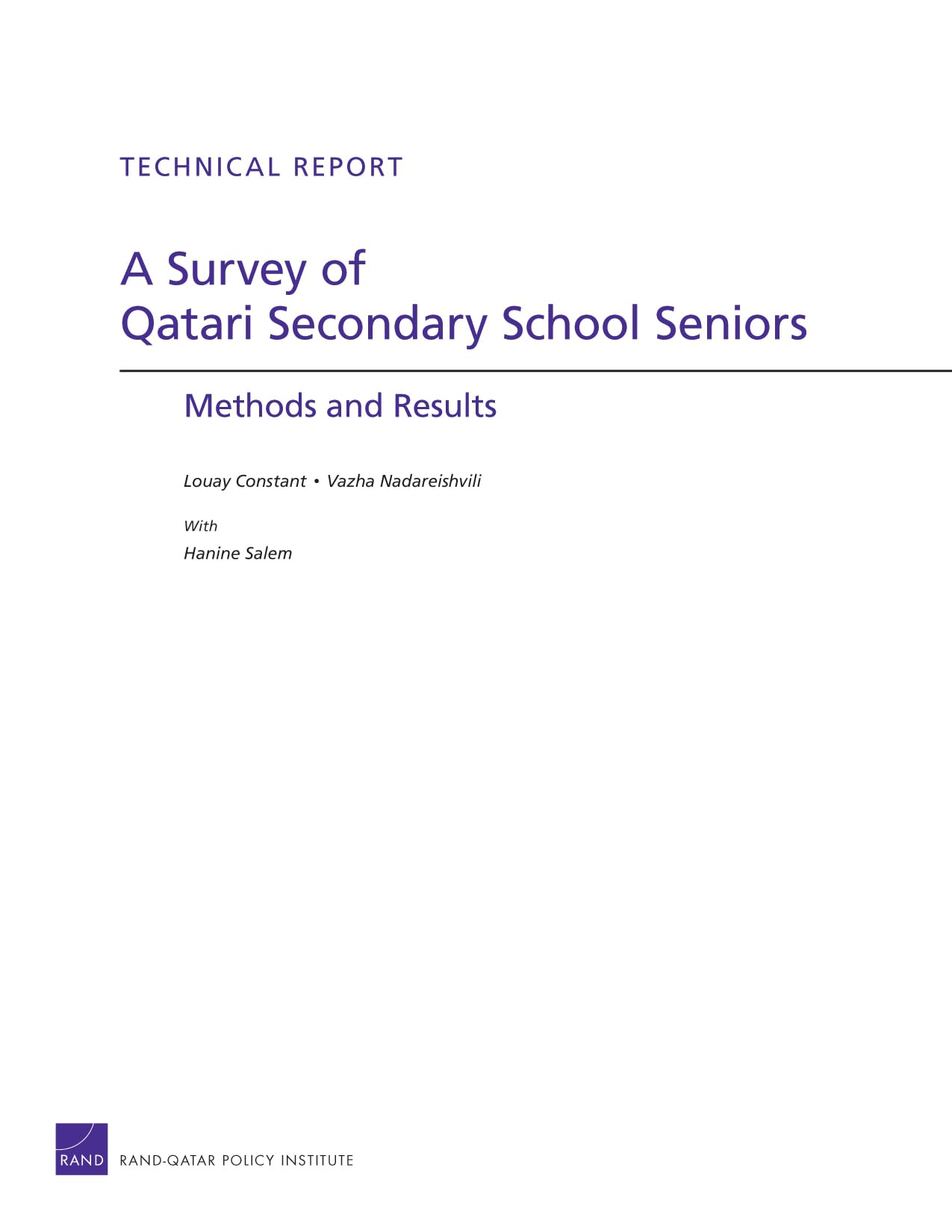 TECHNICAL REPORT

A Survey of
Qatari Secondary School Seniors

Methods and Results

Louay Constant • Vazha Nadareishvili

With
Hanine Salem

RAND RAND-QATAR POLICY INSTITUTE